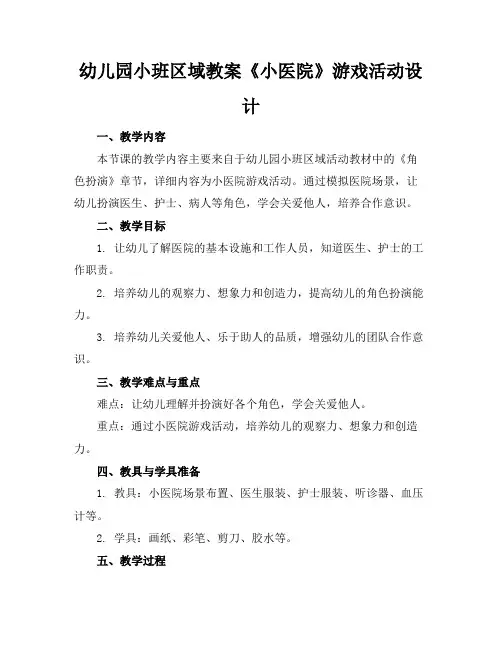 幼儿园小班区域教案《小医院》游戏活动设计

一、教学内容

本节课的教学内容主要来自于幼儿园小班区域活动教材中的《角色扮演》章节，详细内容为小医院游戏活动。通过模拟医院场景，让幼儿扮演医生、护士、病人等角色，学会关爱他人，培养合作意识。

二、教学目标

1. 让幼儿了解医院的基本设施和工作人员，知道医生、护士的工作职责。

2. 培养幼儿的观察力、想象力和创造力，提高幼儿的角色扮演能力。

3. 培养幼儿关爱他人、乐于助人的品质，增强幼儿的团队合作意识。

三、教学难点与重点

难点：让幼儿理解并扮演好各个角色，学会关爱他人。

重点：通过小医院游戏活动，培养幼儿的观察力、想象力和创造力。

四、教具与学具准备

1. 教具：小医院场景布置、医生服装、护士服装、听诊器、血压计等。

2. 学具：画纸、彩笔、剪刀、胶水等。

五、教学过程